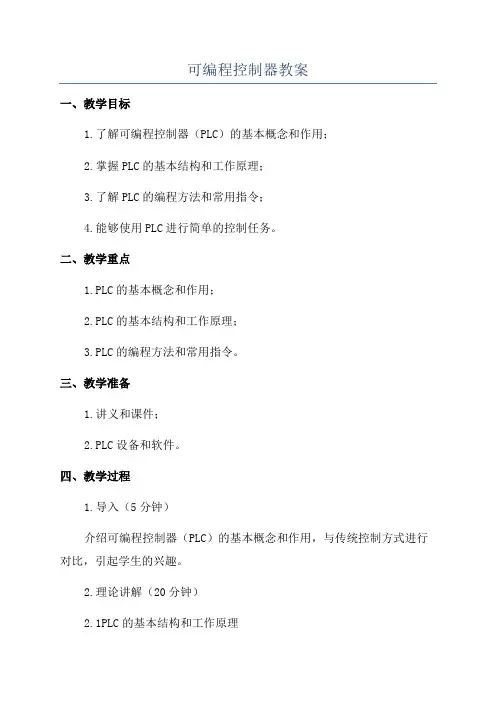 可编程控制器教案

一、教学目标

1.了解可编程控制器（PLC）的基本概念和作用；

2.掌握PLC的基本结构和工作原理；

3.了解PLC的编程方法和常用指令；

4.能够使用PLC进行简单的控制任务。

二、教学重点

1.PLC的基本概念和作用；

2.PLC的基本结构和工作原理；

3.PLC的编程方法和常用指令。

三、教学准备

1.讲义和课件；

2.PLC设备和软件。

四、教学过程

1.导入（5分钟）

介绍可编程控制器（PLC）的基本概念和作用，与传统控制方式进行对比，引起学生的兴趣。

2.理论讲解（20分钟）

2.1PLC的基本结构和工作原理